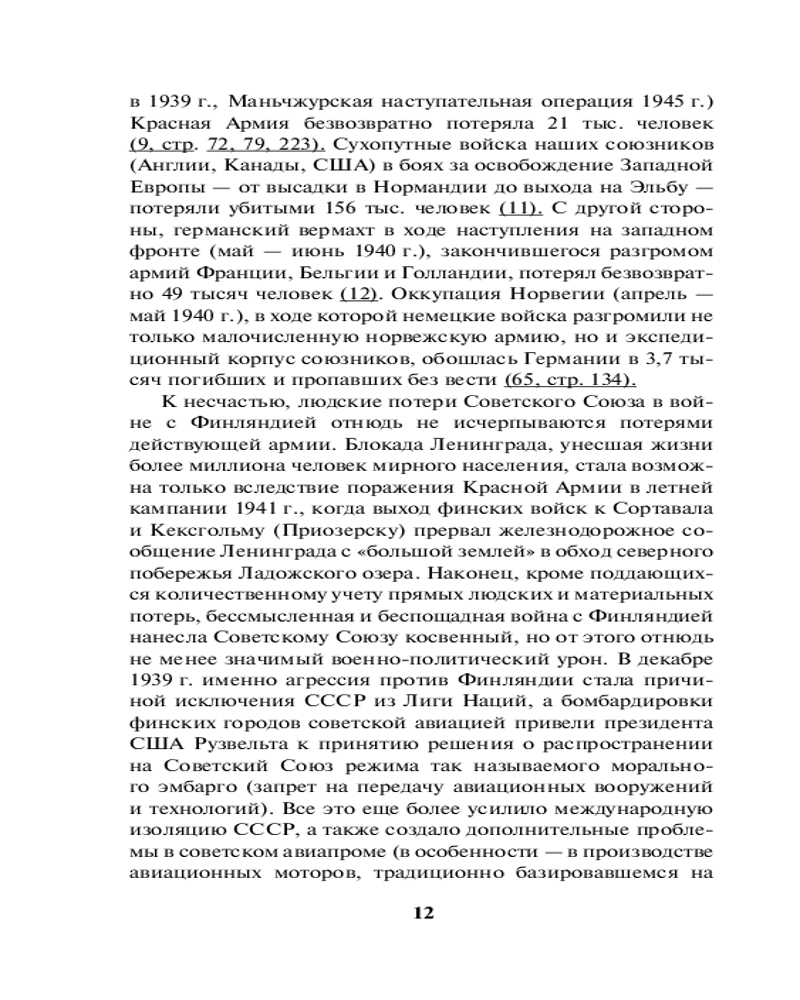 в 1939 г., Маньчжурская наступательная операция 1945 г.) Красная Армия безвозвратно потеряла 21 тыс. человек (9, стр. 72, 79, 223). Сухопутные войска наших союзников (Англии, Канады, США) в боях за освобождение Западной Европы — от высадки в Нормандии до выхода на Эльбу — потеряли убитыми 156 тыс. человек (11). С другой стороны, германский вермахт в ходе наступления на западном фронте (май — июнь 1940 г.), закончившегося разгромом армий Франции, Бельгии и Голландии, потерял безвозвратно 49 тысяч человек (12). Оккупация Норвегии (апрель — май 1940 г.), в ходе которой немецкие войска разгромили не только малочисленную норвежскую армию, но и экспедиционный корпус союзников, обошлась Германии в 3,7 тысяч погибших и пропавших без вести (65, стр. 134).

К несчастью, людские потери Советского Союза в войне с Финляндией отнюдь не исчерпываются потерями действующей армии. Блокада Ленинграда, унесшая жизни более миллиона человек мирного населения, стала возможна только вследствие поражения Красной Армии в летней кампании 1941 г., когда выход финских войск к Сортавала и Кексгольму (Приозерску) прервал железнодорожное сообщение Ленинграда с «большой землей» в обход северного побережья Ладожского озера. Наконец, кроме поддающихся количественному учету прямых людских и материальных потерь, бессмысленная и беспощадная война с Финляндией нанесла Советскому Союзу косвенный, но от этого отнюдь не менее значимый военно-политический урон. В декабре 1939 г. именно агрессия против Финляндии стала причиной исключения СССР из Лиги Наций, а бомбардировки финских городов советской авиацией привели президента США Рузвельта к принятию решения о распространении на Советский Союз режима так называемого морального эмбарго (запрет на передачу авиационных вооружений и технологий). Все это еще более усилило международную изоляцию СССР, а также создало дополнительные проблемы в советском авиапроме (в особенности — в производстве авиационных моторов, традиционно базировавшемся на

12